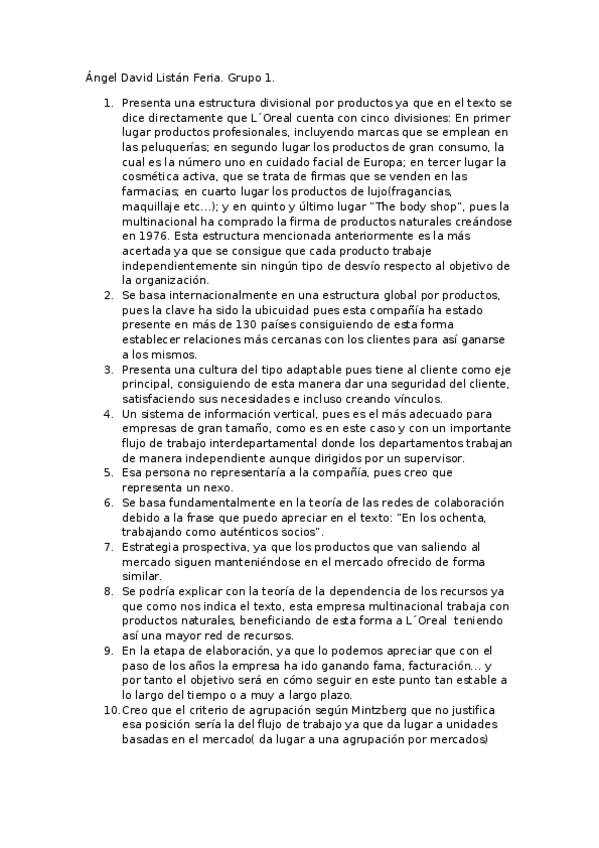 Ángel David Listán Feria. Grupo 1.

1. Presenta una estructura divisional por productos ya que en el texto se dice directamente que L´Oreal cuenta con cinco divisiones: En primer lugar productos profesionales, incluyendo marcas que se emplean en las peluquerías; en segundo lugar los productos de gran consumo, la cual es la número uno en cuidado facial de Europa; en tercer lugar la cosmética activa, que se trata de firmas que se venden en las farmacias; en cuarto lugar los productos de lujo(fragancias, maquillaje etc…); y en quinto y último lugar "The body shop", pues la multinacional ha comprado la firma de productos naturales creándose en 1976. Esta estructura mencionada anteriormente es la más acertada ya que se consigue que cada producto trabaje independientemente sin ningún tipo de desvío respecto al objetivo de la organización.
2. Se basa internacionalmente en una estructura global por productos, pues la clave ha sido la ubicuidad pues esta compañía ha estado presente en más de 130 países consiguiendo de esta forma establecer relaciones más cercanas con los clientes para así ganarse a los mismos.
3. Presenta una cultura del tipo adaptable pues tiene al cliente como eje principal, consiguiendo de esta manera dar una seguridad del cliente, satisfaciendo sus necesidades e incluso creando vínculos.
4. Un sistema de información vertical, pues es el más adecuado para empresas de gran tamaño, como es en este caso y con un importante flujo de trabajo interdepartamental donde los departamentos trabajan de manera independiente aunque dirigidos por un supervisor.
5. Esa persona no representaría a la compañía, pues creo que representa un nexo.
6. Se basa fundamentalmente en la teoría de las redes de colaboración debido a la frase que puedo apreciar en el texto: "En los ochenta, trabajando como auténticos socios".
7. Estrategia prospectiva, ya que los productos que van saliendo al mercado siguen manteniéndose en el mercado ofrecido de forma similar.
8. Se podría explicar con la teoría de la dependencia de los recursos ya que como nos indica el texto, esta empresa multinacional trabaja con productos naturales, beneficiando de esta forma a L´Oreal teniendo así una mayor red de recursos.
9. En la etapa de elaboración, ya que lo podemos apreciar que con el paso de los años la empresa ha ido ganando fama, facturación… y por tanto el objetivo será en cómo seguir en este punto tan estable a lo largo del tiempo o a muy a largo plazo.
10. Creo que el criterio de agrupación según Mintzberg que no justifica esa posición sería la del flujo de trabajo ya que da lugar a unidades basadas en el mercado( da lugar a una agrupación por mercados)